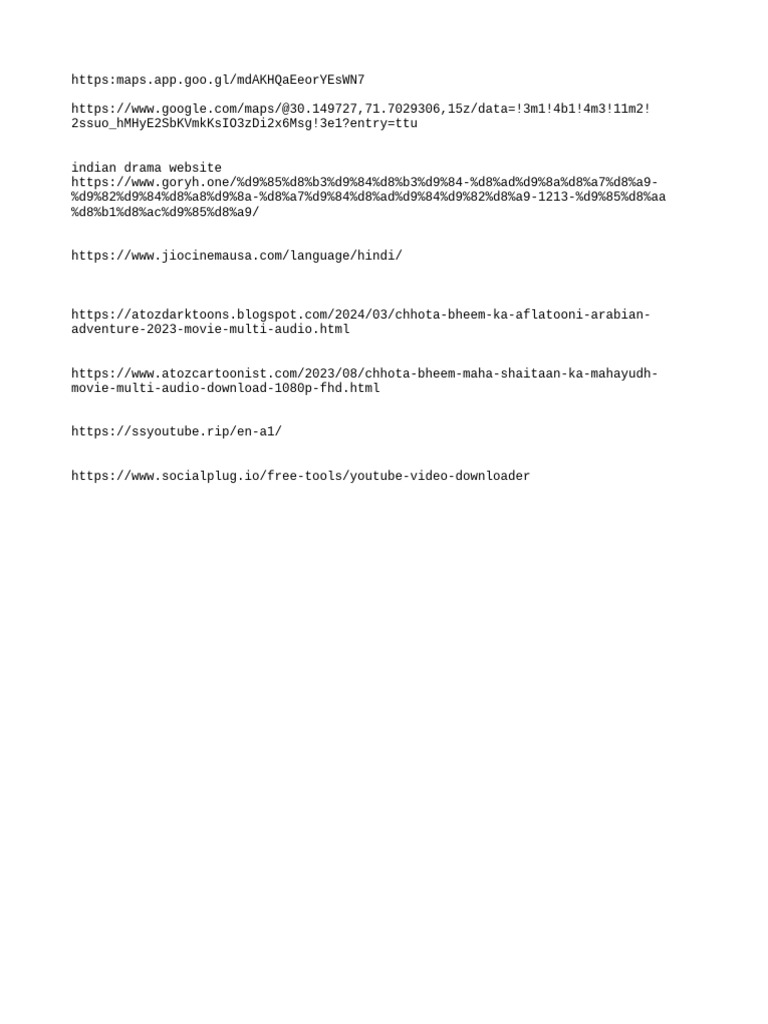 https:maps.app.goo.gl/mdAKHQaEeorYEsWN7

https://www.google.com/maps/@30.149727,71.7029306,15z/data=!3m1!4b1!4m3!11m2!2ssuo_hMHyE2SbKVmkKsIO3zDi2x6Msg!3e1?entry=ttu

indian drama website
https://www.goryh.one/%d9%85%d8%b3%d9%84%d8%b3%d9%84-%d8%ad%d9%8a%d8%a7%d8%a9-%d9%82%d9%84%d8%a8%d9%8a-%d8%a7%d9%84%d8%ad%d9%84%d9%82%d8%a9-1213-%d9%85%d8%aa%d8%b1%d8%ac%d9%85%d8%a9/

https://www.jiocinemausa.com/language/hindi/

https://atozdarktoons.blogspot.com/2024/03/chhota-bheem-ka-aflatooni-arabian-adventure-2023-movie-multi-audio.html

https://www.atozcartoonist.com/2023/08/chhota-bheem-maha-shaitaan-ka-mahayudh-movie-multi-audio-download-1080p-fhd.html

https://ssyoutube.rip/en-a1/

https://www.socialplug.io/free-tools/youtube-video-downloader